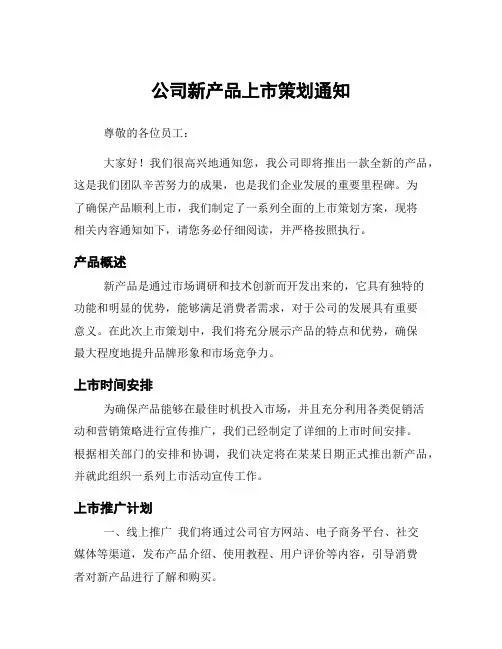 公司新产品上市策划通知

尊敬的各位员工：

大家好！我们很高兴地通知您，我公司即将推出一款全新的产品，这是我们团队辛苦努力的成果，也是我们企业发展的重要里程碑。为了确保产品顺利上市，我们制定了一系列全面的上市策划方案，现将相关内容通知如下，请您务必仔细阅读，并严格按照执行。

产品概述

新产品是通过市场调研和技术创新而开发出来的，它具有独特的功能和明显的优势，能够满足消费者需求，对于公司的发展具有重要意义。在此次上市策划中，我们将充分展示产品的特点和优势，确保最大程度地提升品牌形象和市场竞争力。

上市时间安排

为确保产品能够在最佳时机投入市场，并且充分利用各类促销活动和营销策略进行宣传推广，我们已经制定了详细的上市时间安排。根据相关部门的安排和协调，我们决定将在某某日期正式推出新产品，并就此组织一系列上市活动宣传工作。

上市推广计划

一、线上推广 我们将通过公司官方网站、电子商务平台、社交媒体等渠道，发布产品介绍、使用教程、用户评价等内容，引导消费者对新产品进行了解和购买。